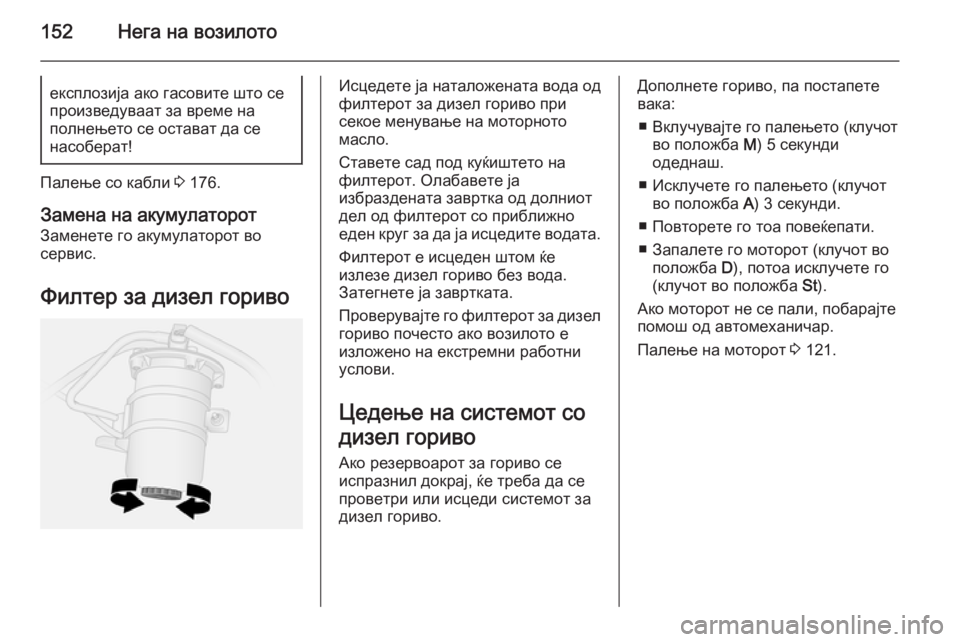 152 Нега на возилото

експлозија ако гасовите што се произведуваат за време на полнењето се остават да се насоберат!

Палење со кабли ⇨ 176.

Замена на акумулаторот
Заменете го акумулаторот во сервис.

Филтер за дизел гориво

Исцедете ја наталожената вода од филтерот за дизел гориво при секое менување на моторното масло.

Ставете сад под куќиштето на филтерот. Олабавете ја избраздената завртка од долниот дел од филтерот со приближно еден круг за да ја исцедите водата.

Филтерот е исцеден штом ќе излезе дизел гориво без вода. Затегнете ја завртката.

Проверувајте го филтерот за дизел гориво почесто ако возилото е изложено на екстремни работни услови.

Цедење на системот со дизел гориво
Ако резервоарот за гориво се испразнил докрај, ќе треба да се проветри или исцеди системот за дизел гориво.

Дополнете гориво, па постапете вака:

■ Вклучувајте го палењето (клучот во положба M) 5 секунди одеднаш.

■ Исклучете го палењето (клучот во положба A) 3 секунди.

■ Повторете го тоа повеќепати.

■ Запалете го моторот (клучот во положба D), потоа исклучете го (клучот во положба St).

Ако моторот не се пали, побарајте помош од автомеханичар.

Палење на моторот ⇨ 121.

carmanualsonline.info